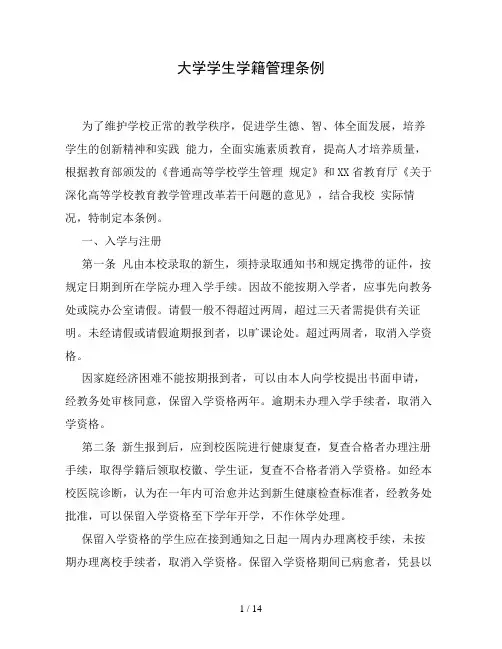 大学学生学籍管理条例

为了维护学校正常的教学秩序，促进学生德、智、体全面发展，培养学生的创新精神和实践 能力，全面实施素质教育，提高人才培养质量，根据教育部颁发的《普通高等学校学生管理 规定》和XX省教育厅《关于深化高等学校教育教学管理改革若干问题的意见》，结合我校 实际情况，特制定本条例。

一、入学与注册

第一条 凡由本校录取的新生，须持录取通知书和规定携带的证件，按规定日期到所在学院办理入学手续。因故不能按期入学者，应事先向教务处或院办公室请假。请假一般不得超过两周，超过三天者需提供有关证明。未经请假或请假逾期报到者，以旷课论处。超过两周者，取消入学资格。

因家庭经济困难不能按期报到者，可以由本人向学校提出书面申请，经教务处审核同意，保留入学资格两年。逾期未办理入学手续者，取消入学资格。

第二条 新生报到后，应到校医院进行健康复查，复查合格者办理注册手续，取得学籍后领取校徽、学生证，复查不合格者消入学资格。如经本校医院诊断，认为在一年内可治愈并达到新生健康检查标准者，经教务处批准，可以保留入学资格至下学年开学，不作休学处理。

保留入学资格的学生应在接到通知之日起一周内办理离校手续，未按期办理离校手续者，取消入学资格。保留入学资格期间已病愈者，凭县以

1 / 14